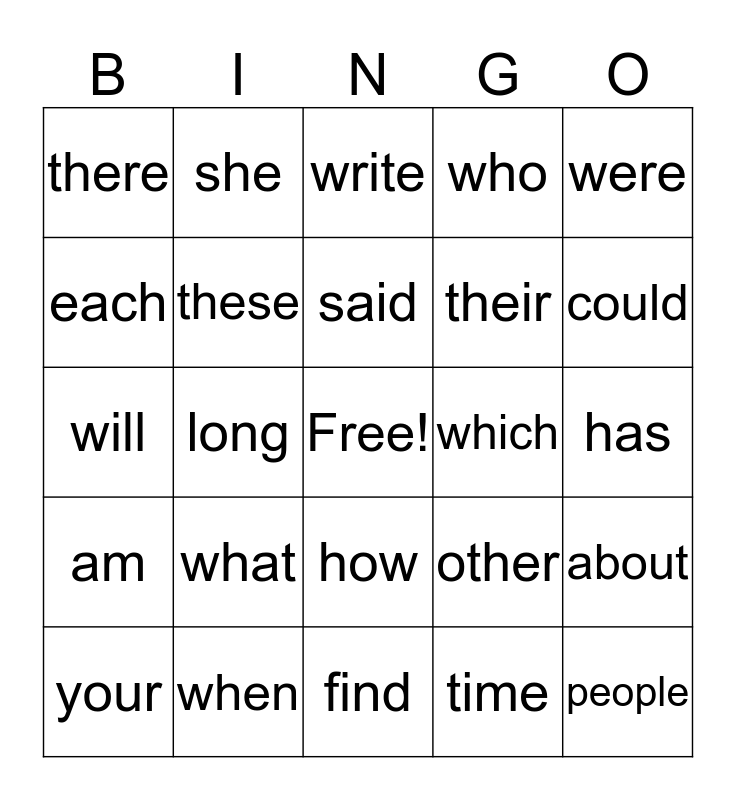 | B | I | N | G | O |
|---|---|---|---|---|
| there | she | write | who | were |
| each | these | said | their | could |
| will | long | Free! | which | has |
| am | what | how | other | about |
| your | when | find | time | people |